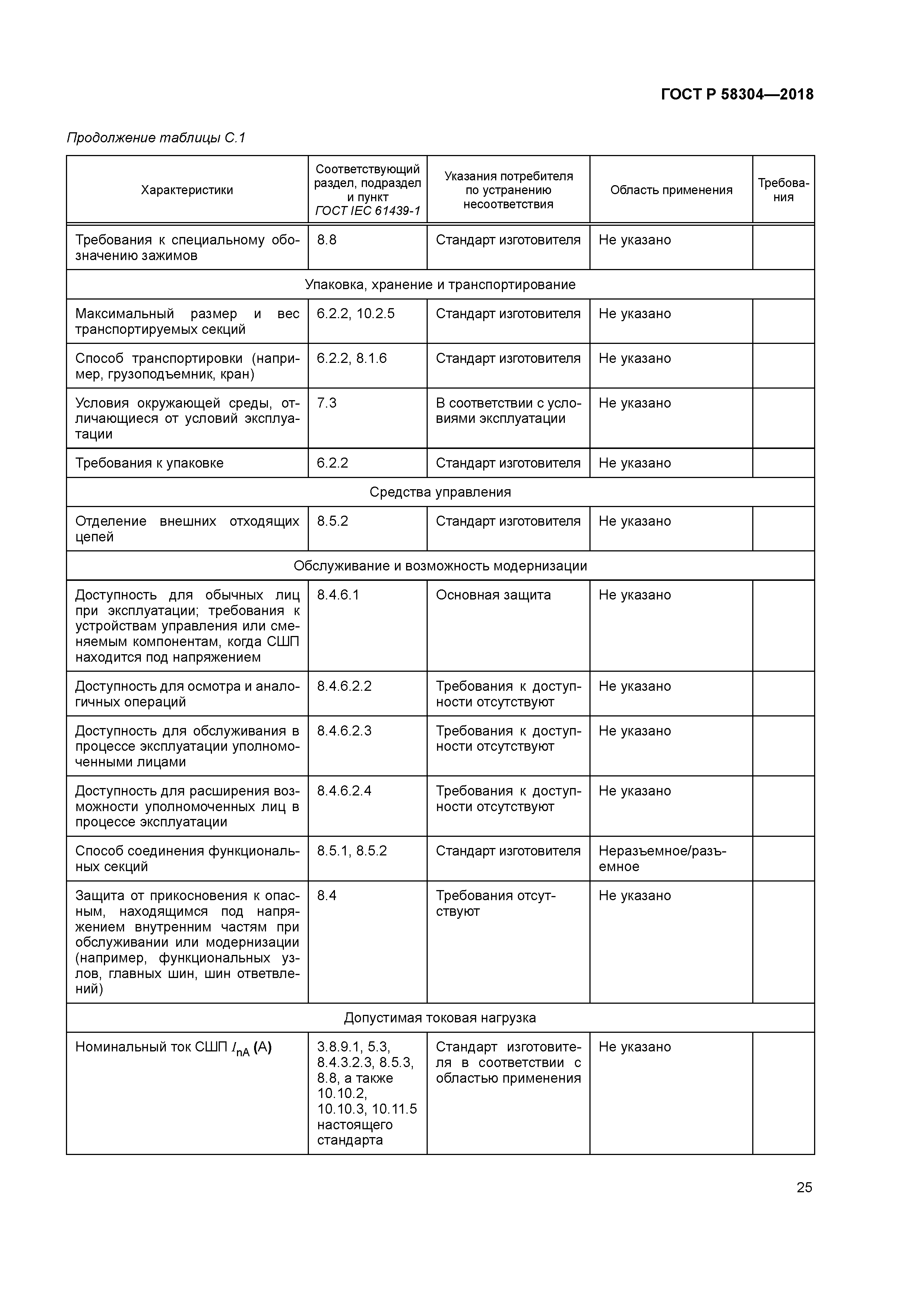 ГОСТ Р 58304—2018

Продолжение таблицы С.1

| Характеристики | Соответствующий раздел, подраздел и пункт ГОСТ IEC 61439-1 | Указания потребителя по устранению несоответствия | Область применения | Требования |
|---|---|---|---|---|
| Требования к специальному обозначению зажимов | 8.8 | Стандарт изготовителя | Не указано | |
| Упаковка, хранение и транспортирование | | | | |
| Максимальный размер и вес транспортируемых секций | 6.2.2, 10.2.5 | Стандарт изготовителя | Не указано | |
| Способ транспортировки (например, грузоподъемник, кран) | 6.2.2, 8.1.6 | Стандарт изготовителя | Не указано | |
| Условия окружающей среды, отличающиеся от условий эксплуатации | 7.3 | В соответствии с условиями эксплуатации | Не указано | |
| Требования к упаковке | 6.2.2 | Стандарт изготовителя | Не указано | |
| Средства управления | | | | |
| Отделение внешних отходящих цепей | 8.5.2 | Стандарт изготовителя | Не указано | |
| Обслуживание и возможность модернизации | | | | |
| Доступность для обычных лиц при эксплуатации; требования к устройствам управления или сменяемым компонентам, когда СШП находится под напряжением | 8.4.6.1 | Основная защита | Не указано | |
| Доступность для осмотра и аналогичных операций | 8.4.6.2.2 | Требования к доступности отсутствуют | Не указано | |
| Доступность для обслуживания в процессе эксплуатации уполномоченными лицами | 8.4.6.2.3 | Требования к доступности отсутствуют | Не указано | |
| Доступность для расширения возможности уполномоченных лиц в процессе эксплуатации | 8.4.6.2.4 | Требования к доступности отсутствуют | Не указано | |
| Способ соединения функциональных секций | 8.5.1, 8.5.2 | Стандарт изготовителя | Неразъемное/разъемное | |
| Защита от прикосновения к опасным, находящимся под напряжением внутренним частям при обслуживании или модернизации (например, функциональных узлов, главных шин, шин ответвлений) | 8.4 | Требования отсутствуют | Не указано | |
| Допустимая токовая нагрузка | | | | |
| Номинальный ток СШП $I_{nA}$ (А) | 3.8.9.1, 5.3, 8.4.3.2.3, 8.5.3, 8.8, а также 10.10.2, 10.10.3, 10.11.5 настоящего стандарта | Стандарт изготовителя в соответствии с областью применения | Не указано | |

25